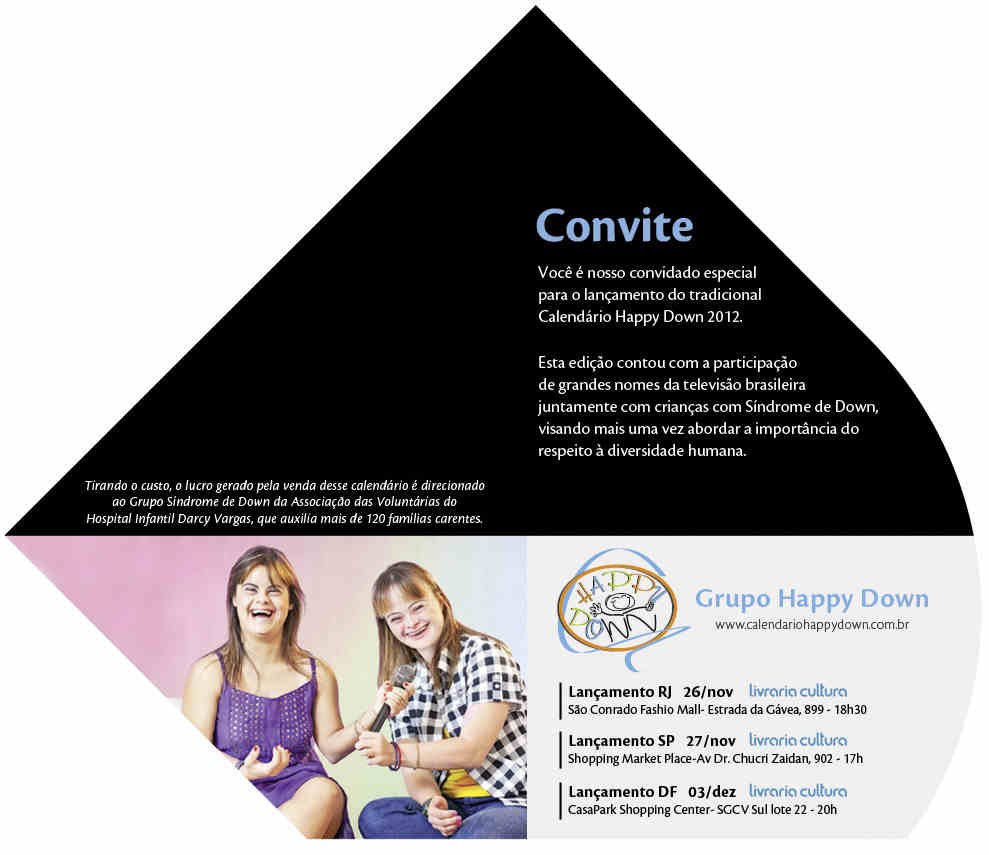 Convite

Você é nosso convidado especial para o lançamento do tradicional Calendário Happy Down 2012.

Esta edição contou com a participação de grandes nomes da televisão brasileira juntamente com crianças com Síndrome de Down, visando mais uma vez abordar a importância do respeito à diversidade humana.

Tirando o custo, o lucro gerado pela venda desse calendário é direcionado ao Grupo Síndrome de Down da Associação das Voluntárias do Hospital Infantil Darcy Vargas, que auxilia mais de 120 famílias carentes.

HAPPY DOWN

Grupo Happy Down
www.calendariohappydown.com.br

Lançamento RJ 26/nov livraria cultura
São Conrado Fashio Mall- Estrada da Gávea, 899 - 18h30

Lançamento SP 27/nov livraria cultura
Shopping Market Place-Av Dr. Chucri Zaidan, 902 - 17h

Lançamento DF 03/dez livraria cultura
CasaPark Shopping Center- SGCV Sul lote 22 - 20h